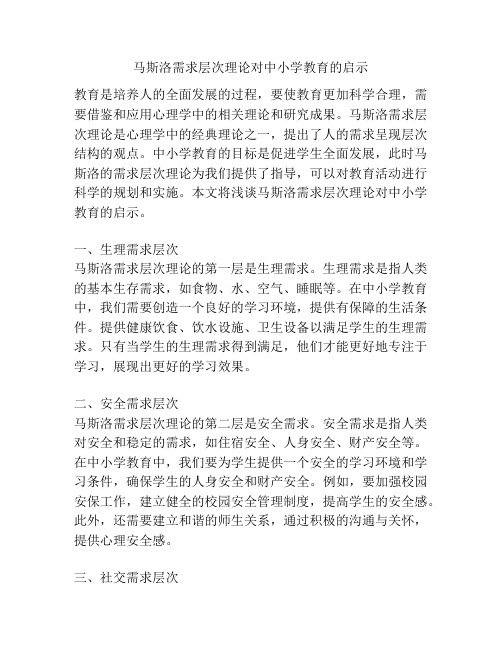 马斯洛需求层次理论对中小学教育的启示

教育是培养人的全面发展的过程，要使教育更加科学合理，需要借鉴和应用心理学中的相关理论和研究成果。马斯洛需求层次理论是心理学中的经典理论之一，提出了人的需求呈现层次结构的观点。中小学教育的目标是促进学生全面发展，此时马斯洛的需求层次理论为我们提供了指导，可以对教育活动进行科学的规划和实施。本文将浅谈马斯洛需求层次理论对中小学教育的启示。

一、生理需求层次
马斯洛需求层次理论的第一层是生理需求。生理需求是指人类的基本生存需求，如食物、水、空气、睡眠等。在中小学教育中，我们需要创造一个良好的学习环境，提供有保障的生活条件。提供健康饮食、饮水设施、卫生设备以满足学生的生理需求。只有当学生的生理需求得到满足，他们才能更好地专注于学习，展现出更好的学习效果。

二、安全需求层次
马斯洛需求层次理论的第二层是安全需求。安全需求是指人类对安全和稳定的需求，如住宿安全、人身安全、财产安全等。在中小学教育中，我们要为学生提供一个安全的学习环境和学习条件，确保学生的人身安全和财产安全。例如，要加强校园安保工作，建立健全的校园安全管理制度，提高学生的安全感。此外，还需要建立和谐的师生关系，通过积极的沟通与关怀，提供心理安全感。

三、社交需求层次